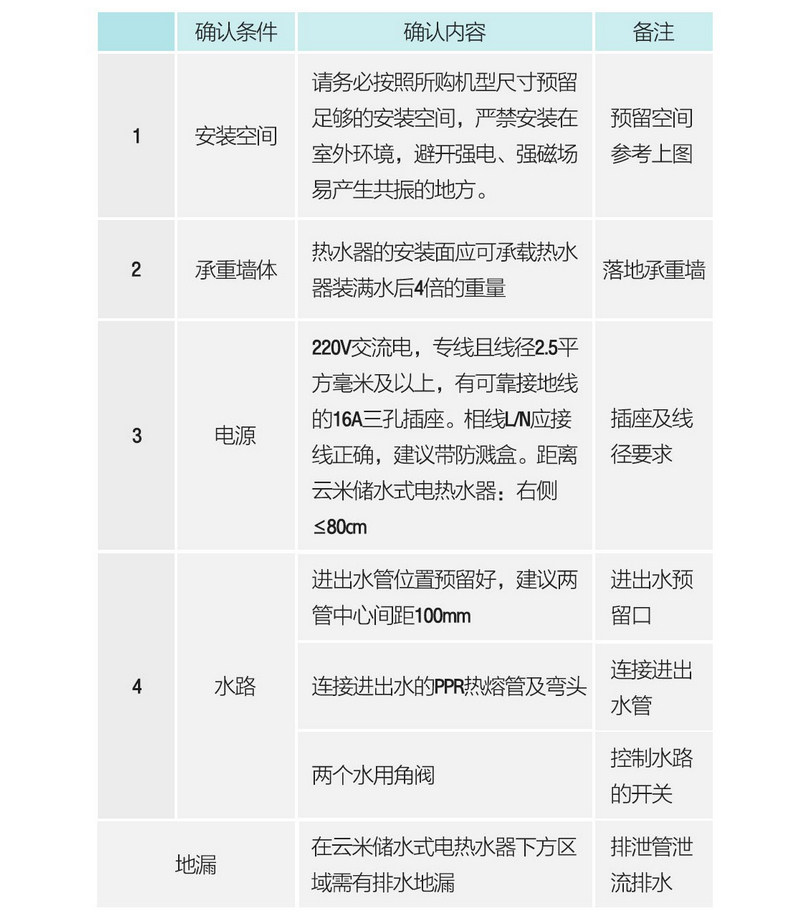 | | 确认条件 | 确认内容 | 备注 |
|---|---|---|---|
| 1 | 安装空间 | 请务必按照所购机型尺寸预留足够的安装空间，严禁安装在室外环境，避开强电、强磁场易产生共振的地方。 | 预留空间参考上图 |
| 2 | 承重墙体 | 热水器的安装面应可承载热水器装满水后4倍的重量 | 落地承重墙 |
| 3 | 电源 | 220V交流电，专线且线径2.5平方毫米及以上，有可靠接地线的16A三孔插座。相线L/N应接线正确，建议带防溅盒。距离云米储水式电热水器：右侧≤80cm | 插座及线径要求 |
| 4 | 水路 | 进出水管位置预留好，建议两管中心间距100mm | 进出水预留口 |
| | | 连接进出水的PPR热熔管及弯头 | 连接进出水管 |
| | | 两个水用角阀 | 控制水路的开关 |
| 地漏 | | 在云米储水式电热水器下方区域需有排水地漏 | 排泄管泄流排水 |